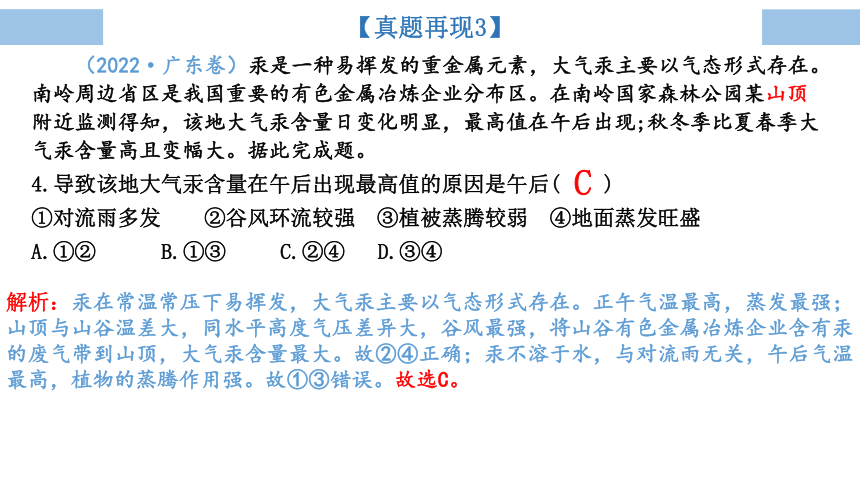 【真题再现3】

（2022·广东卷）汞是一种易挥发的重金属元素，大气汞主要以气态形式存在。南岭周边省区是我国重要的有色金属冶炼企业分布区。在南岭国家森林公园某山顶附近监测得知，该地大气汞含量日变化明显，最高值在午后出现;秋冬季比夏春季大气汞含量高且变幅大。据此完成题。

4.导致该地大气汞含量在午后出现最高值的原因是午后（ C ）

①对流雨多发 ②谷风环流较强 ③植被蒸腾较弱 ④地面蒸发旺盛

A.①② B.①③ C.②④ D.③④

解析：汞在常温常压下易挥发，大气汞主要以气态形式存在。正午气温最高，蒸发最强；山顶与山谷温差大，同水平高度气压差异大，谷风最强，将山谷有色金属冶炼企业含有汞的废气带到山顶，大气汞含量最大。故②④正确；汞不溶于水，与对流雨无关，午后气温最高，植物的蒸腾作用强。故①③错误。故选C。